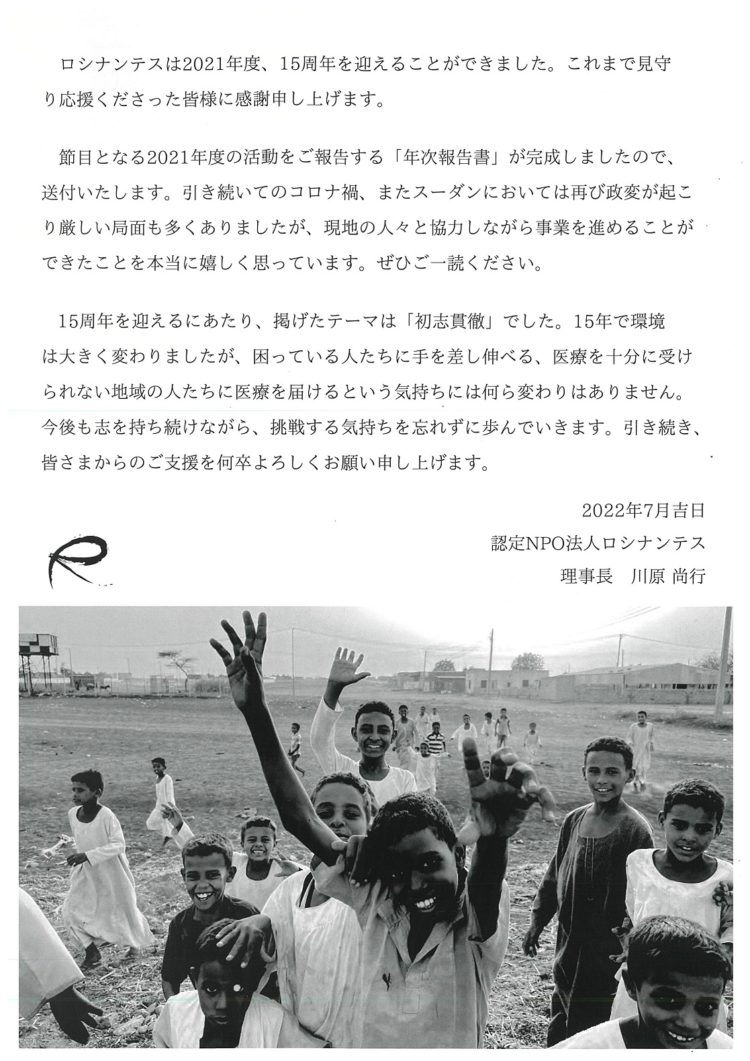 ロシナンテスは2021年度、15周年を迎えることができました。これまで見守り応援くださった皆様に感謝申し上げます。

節目となる2021年度の活動をご報告する「年次報告書」が完成しましたので、送付いたします。引き続いてのコロナ禍、またスーダンにおいては再び政変が起こり厳しい局面も多くありましたが、現地の人々と協力しながら事業を進めることができたことを本当に嬉しく思っています。ぜひご一読ください。

15周年を迎えるにあたり、掲げたテーマは「初志貫徹」でした。15年で環境は大きく変わりましたが、困っている人たちに手を差し伸べる、医療を十分に受けられない地域の人たちに医療を届けるという気持ちには何ら変わりはありません。今後も志を持ち続けながら、挑戦する気持ちを忘れずに歩んでいきます。引き続き、皆さまからのご支援を何卒よろしくお願い申し上げます。

2022年7月吉日
認定NPO法人ロシナンテス
理事長　川原 尚行